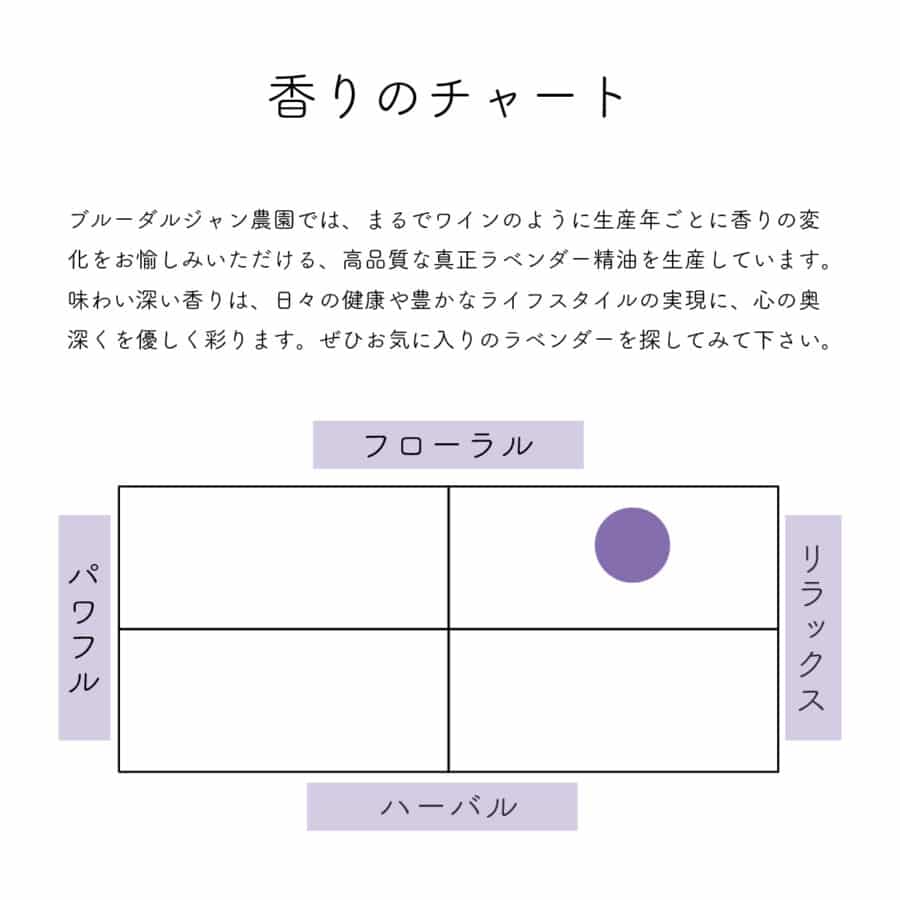 香りのチャート

ブルーダルジャン農園では、まるでワインのように生産年ごとに香りの変化をお愉しみいただける、高品質な真正ラベンダー精油を生産しています。味わい深い香りは、日々の健康や豊かなライフスタイルの実現に、心の奥深くを優しく彩ります。ぜひお気に入りのラベンダーを探してみて下さい。

フローラル

パワフル

リラックス

ハーバル